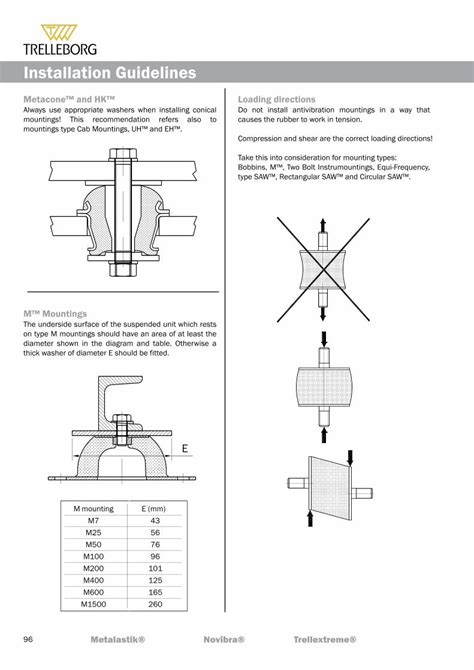 TRELLEBORG

Installation Guidelines

Metacone™ and HK™
Always use appropriate washers when installing conical mountings! This recommendation refers also to mountings type Cab Mountings, UH™ and EH™.

M™ Mountings
The underside surface of the suspended unit which rests on type M mountings should have an area of at least the diameter shown in the diagram and table. Otherwise a thick washer of diameter E should be fitted.

E

| M mounting | E (mm) |
|---|---|
| M7 | 43 |
| M25 | 56 |
| M50 | 76 |
| M100 | 96 |
| M200 | 101 |
| M400 | 125 |
| M600 | 165 |
| M1500 | 260 |

Loading directions
Do not install antivibration mountings in a way that causes the rubber to work in tension.

Compression and shear are the correct loading directions!

Take this into consideration for mounting types: Bobbins, M™, Two Bolt Instrumountings, Equi-Frequency, type SAW™, Rectangular SAW™ and Circular SAW™.

96 Metalastik® Novibra® Trellextreme®